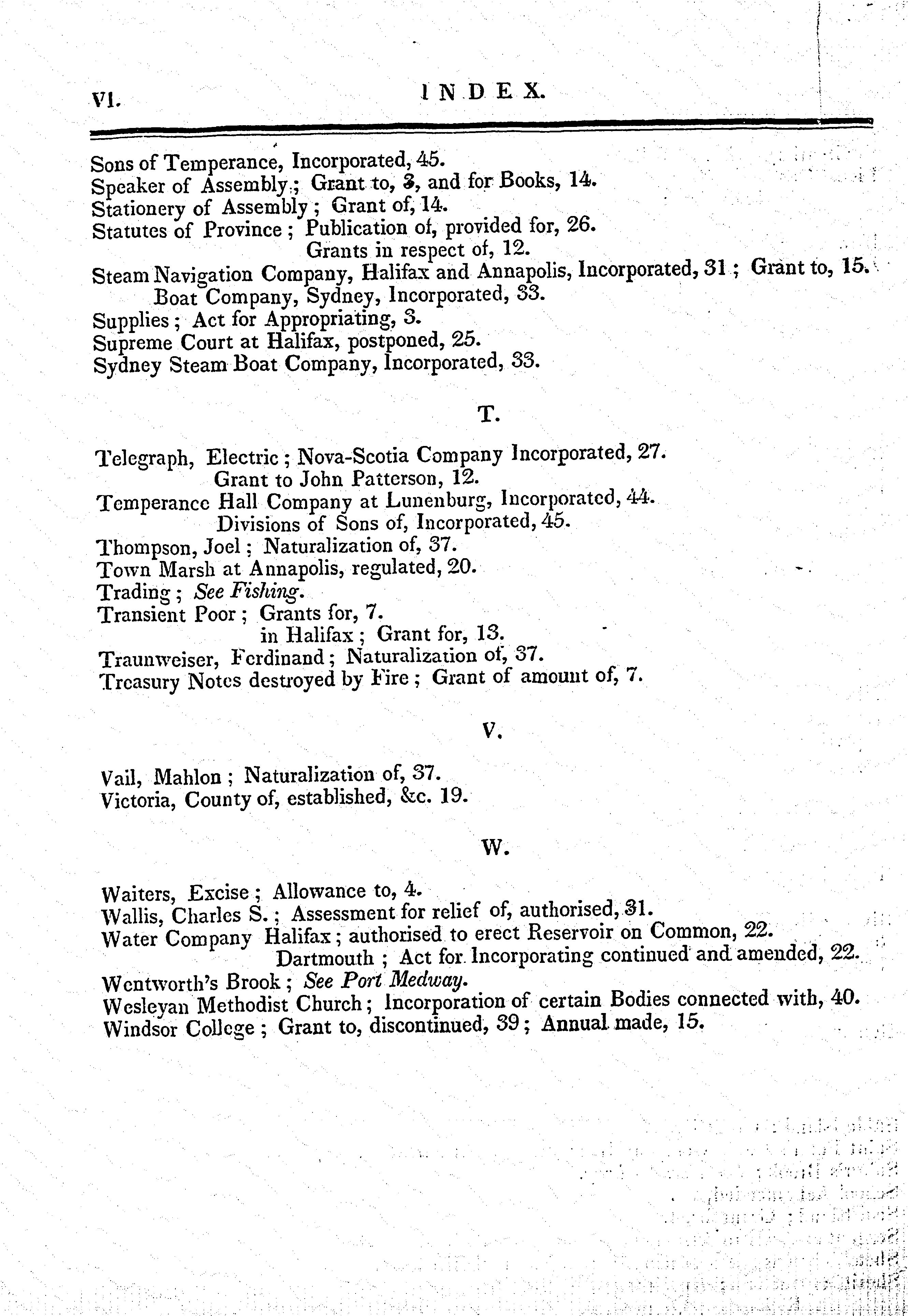 VI. INDEX.

Sons of Temperance, Incorporated, 45.
Speaker of Assembly; Grant to, 3, and for Books, 14.
Stationery of Assembly; Grant of, 14.
Statutes of Province; Publication of, provided for, 26.
Grants in respect of, 12.
Steam Navigation Company, Halifax and Annapolis, Incorporated, 31; Grant to, 15.
Boat Company, Sydney, Incorporated, 33.
Supplies; Act for Appropriating, 3.
Supreme Court at Halifax, postponed, 25.
Sydney Steam Boat Company, Incorporated, 33.

T.

Telegraph, Electric; Nova-Scotia Company Incorporated, 27.
Grant to John Patterson, 12.
Temperance Hall Company at Lunenburg, Incorporated, 44.
Divisions of Sons of, Incorporated, 45.
Thompson, Joel; Naturalization of, 37.
Town Marsh at Annapolis, regulated, 20.
Trading; See Fishing.
Transient Poor; Grants for, 7.
in Halifax; Grant for, 13.
Traunweiser, Ferdinand; Naturalization of, 37.
Treasury Notes destroyed by Fire; Grant of amount of, 7.

V.

Vail, Mahlon; Naturalization of, 37.
Victoria, County of, established, &c. 19.

W.

Waiters, Excise; Allowance to, 4.
Wallis, Charles S.; Assessment for relief of, authorised, 31.
Water Company Halifax; authorised to erect Reservoir on Common, 22.
Dartmouth; Act for Incorporating continued and amended, 22.
Wentworth's Brook; See Port Medway.
Wesleyan Methodist Church; Incorporation of certain Bodies connected with, 40.
Windsor College; Grant to, discontinued, 39; Annual made, 15.